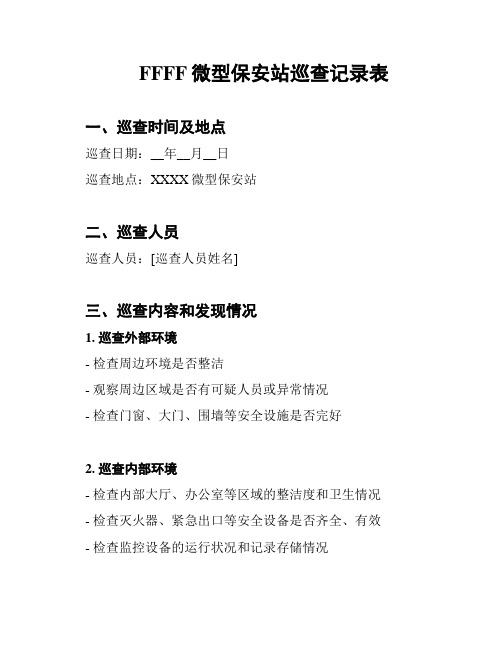 FFFF 微型保安站巡查记录表

一、巡查时间及地点

巡查日期：__年__月__日

巡查地点：XXXX 微型保安站

二、巡查人员

巡查人员：[巡查人员姓名]

三、巡查内容和发现情况

1. 巡查外部环境

- 检查周边环境是否整洁

- 观察周边区域是否有可疑人员或异常情况

- 检查门窗、大门、围墙等安全设施是否完好

2. 巡查内部环境

- 检查内部大厅、办公室等区域的整洁度和卫生情况

- 检查灭火器、紧急出口等安全设备是否齐全、有效

- 检查监控设备的运行状况和记录存储情况